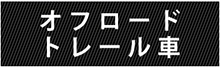 オフロード
トレール車